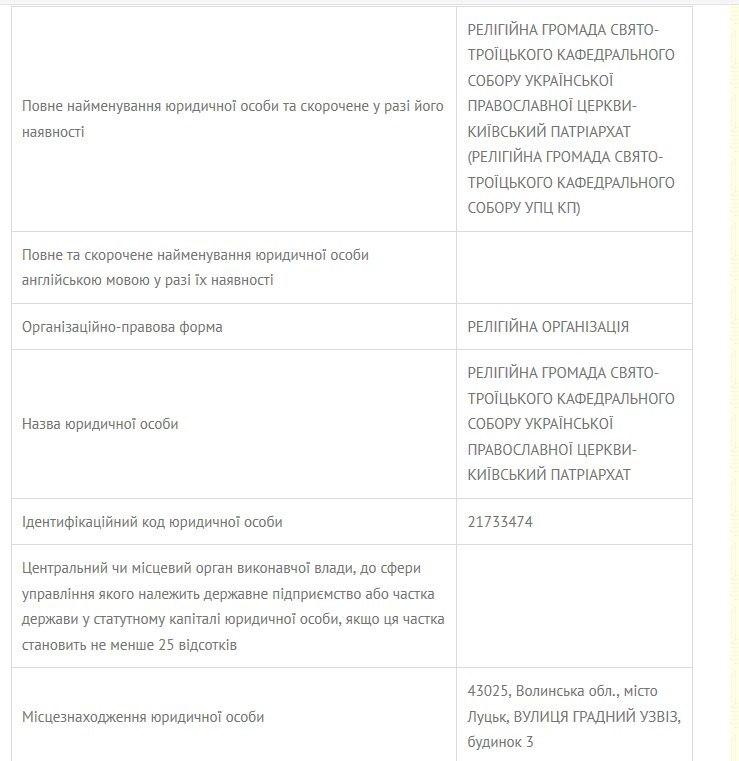 | | |
|---|---|
| Повне найменування юридичної особи та скорочене у разі його наявності | РЕЛІГІЙНА ГРОМАДА СВЯТО-ТРОЇЦЬКОГО КАФЕДРАЛЬНОГО СОБОРУ УКРАЇНСЬКОЇ ПРАВОСЛАВНОЇ ЦЕРКВИ-КИЇВСЬКИЙ ПАТРІАРХАТ (РЕЛІГІЙНА ГРОМАДА СВЯТО-ТРОЇЦЬКОГО КАФЕДРАЛЬНОГО СОБОРУ УПЦ КП) |
| Повне та скорочене найменування юридичної особи англійською мовою у разі їх наявності | |
| Організаційно-правова форма | РЕЛІГІЙНА ОРГАНІЗАЦІЯ |
| Назва юридичної особи | РЕЛІГІЙНА ГРОМАДА СВЯТО-ТРОЇЦЬКОГО КАФЕДРАЛЬНОГО СОБОРУ УКРАЇНСЬКОЇ ПРАВОСЛАВНОЇ ЦЕРКВИ-КИЇВСЬКИЙ ПАТРІАРХАТ |
| Ідентифікаційний код юридичної особи | 21733474 |
| Центральний чи місцевий орган виконавчої влади, до сфери управління якого належить державне підприємство або частка держави у статутному капіталі юридичної особи, якщо ця частка становить не менше 25 відсотків | |
| Місцезнаходження юридичної особи | 43025, Волинська обл., місто Луцьк, ВУЛИЦЯ ГРАДНИЙ УЗВІЗ, будинок 3 |